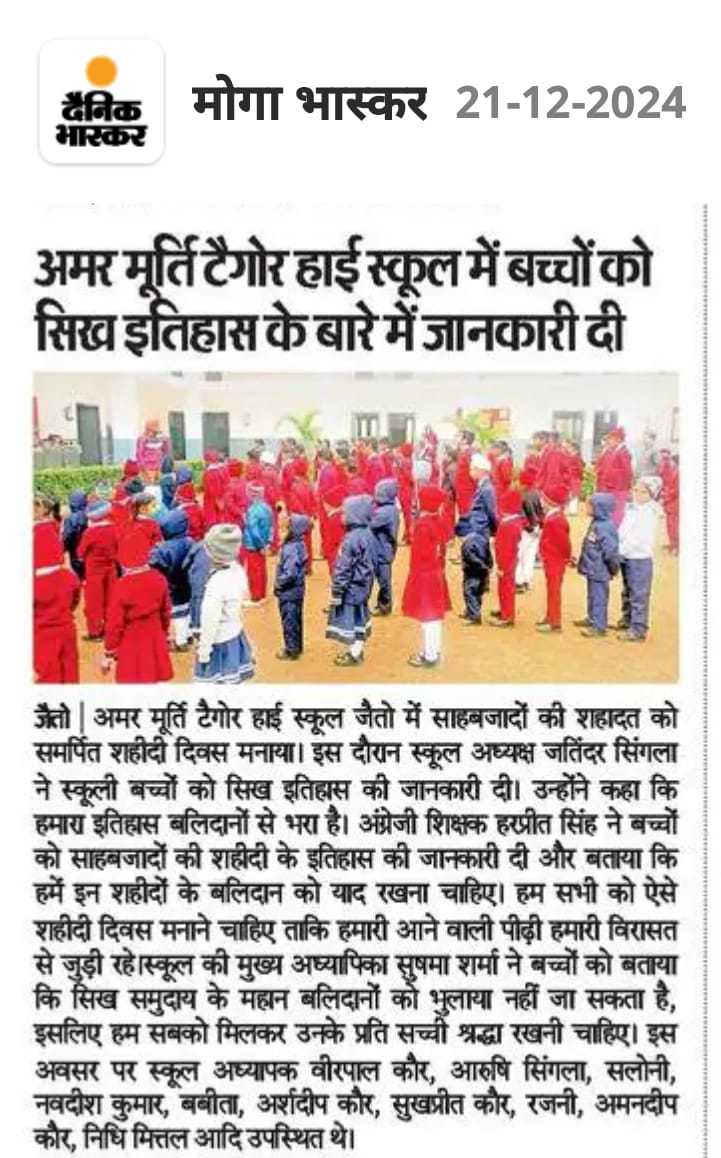 दैनिक भास्कर

मोगा भास्कर 21-12-2024

अमर मूर्ति टैगोर हाई स्कूल में बच्चों को सिख इतिहास के बारे में जानकारी दी

जैतो | अमर मूर्ति टैगोर हाई स्कूल जैतो में साहबजादों की शहादत को समर्पित शहीदी दिवस मनाया। इस दौरान स्कूल अध्यक्ष जतिंदर सिंगला ने स्कूली बच्चों को सिख इतिहास की जानकारी दी। उन्होंने कहा कि हमारा इतिहास बलिदानों से भरा है। अंग्रेजी शिक्षक हरप्रीत सिंह ने बच्चों को साहबजादों की शहीदी के इतिहास की जानकारी दी और बताया कि हमें इन शहीदों के बलिदान को याद रखना चाहिए। हम सभी को ऐसे शहीदी दिवस मनाने चाहिए ताकि हमारी आने वाली पीढ़ी हमारी विरासत से जुड़ी रहे।स्कूल की मुख्य अध्यापिका सुषमा शर्मा ने बच्चों को बताया कि सिख समुदाय के महान बलिदानों को भुलाया नहीं जा सकता है, इसलिए हम सबको मिलकर उनके प्रति सच्ची श्रद्धा रखनी चाहिए। इस अवसर पर स्कूल अध्यापक वीरपाल कौर, आरुषि सिंगला, सलोनी, नवदीश कुमार, बबीता, अर्शदीप कौर, सुखप्रीत कौर, रजनी, अमनदीप कौर, निधि मित्तल आदि उपस्थित थे।